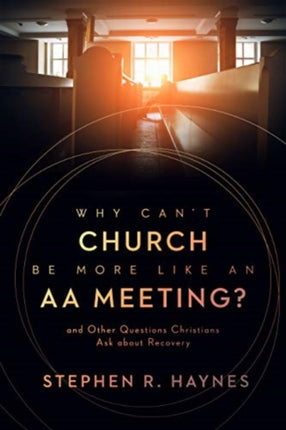 WHY CAN'T
CHURCH
BE MORE LIKE AN
AA MEETING?

and Other Questions Christians Ask about Recovery

STEPHEN R. HAYNES